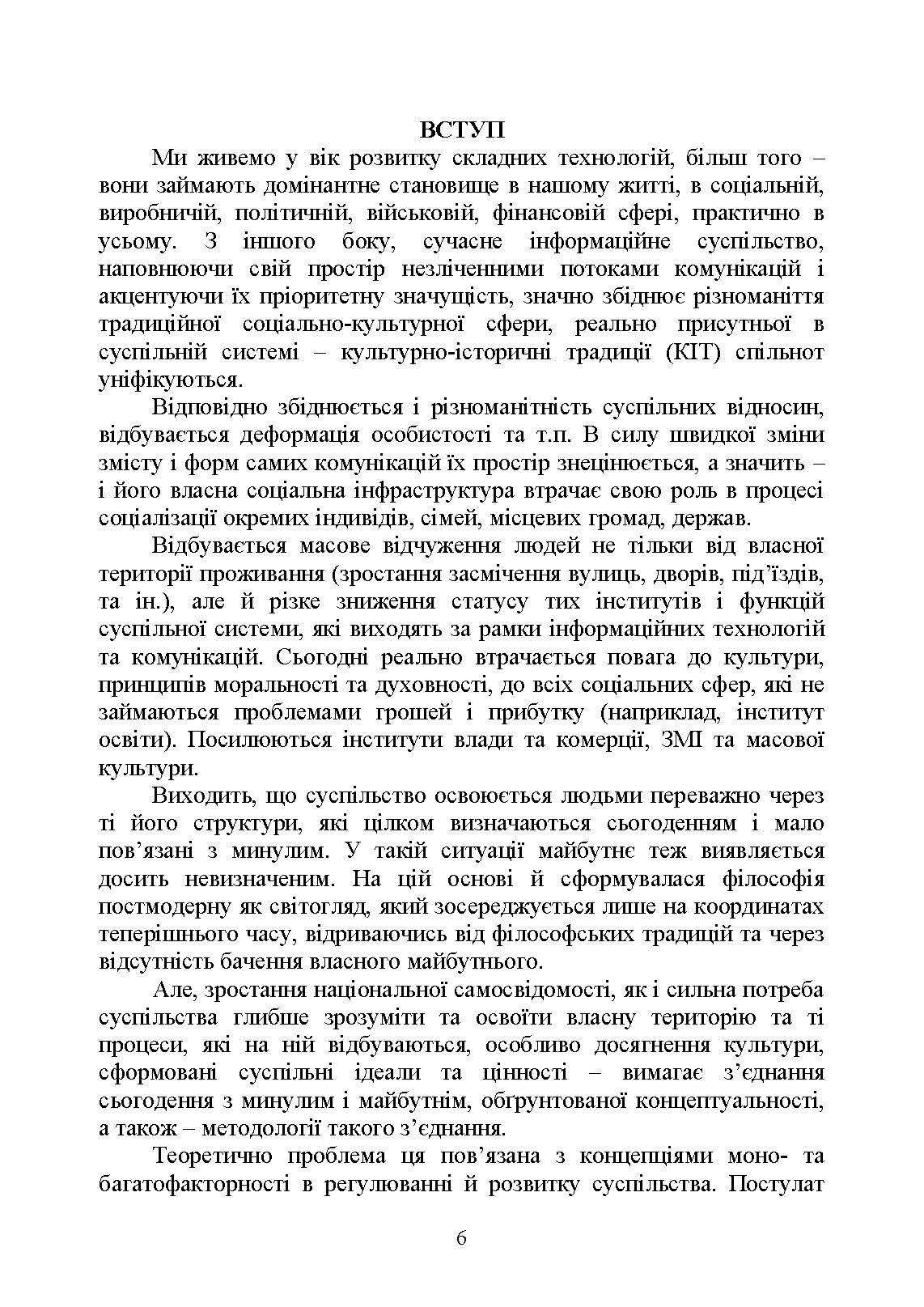 ВСТУП

Ми живемо у вік розвитку складних технологій, більш того – вони займають домінантне становище в нашому житті, в соціальній, виробничій, політичній, військовій, фінансовій сфері, практично в усьому. З іншого боку, сучасне інформаційне суспільство, наповнюючи свій простір незліченними потоками комунікацій і акцентуючи їх пріоритетну значущість, значно збіднює різноманіття традиційної соціально-культурної сфери, реально присутньої в суспільній системі – культурно-історичні традиції (КІТ) спільнот уніфікуються.

Відповідно збіднюється і різноманітність суспільних відносин, відбувається деформація особистості та т.п. В силу швидкої зміни змісту і форм самих комунікацій їх простір знецінюється, а значить – і його власна соціальна інфраструктура втрачає свою роль в процесі соціалізації окремих індивідів, сімей, місцевих громад, держав.

Відбувається масове відчуження людей не тільки від власної території проживання (зростання засмічення вулиць, дворів, під'їздів, та ін.), але й різке зниження статусу тих інститутів і функцій суспільної системи, які виходять за рамки інформаційних технологій та комунікацій. Сьогодні реально втрачається повага до культури, принципів моральності та духовності, до всіх соціальних сфер, які не займаються проблемами грошей і прибутку (наприклад, інститут освіти). Посилюються інститути влади та комерції, ЗМІ та масової культури.

Виходить, що суспільство освоюється людьми переважно через ті його структури, які цілком визначаються сьогоденням і мало пов'язані з минулим. У такій ситуації майбутнє теж виявляється досить невизначеним. На цій основі й сформувалася філософія постмодерну як світогляд, який зосереджується лише на координатах теперішнього часу, відриваючись від філософських традицій та через відсутність бачення власного майбутнього.

Але, зростання національної самосвідомості, як і сильна потреба суспільства глибше зрозуміти та освоїти власну територію та ті процеси, які на ній відбуваються, особливо досягнення культури, сформовані суспільні ідеали та цінності – вимагає з'єднання сьогодення з минулим і майбутнім, обґрунтованої концептуальності, а також – методології такого з'єднання.

Теоретично проблема ця пов'язана з концепціями моно- та багатофакторності в регулюванні й розвитку суспільства. Постулат

6